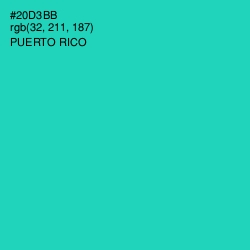 #20D3BB
rgb(32, 211, 187)
PUERTO RICO